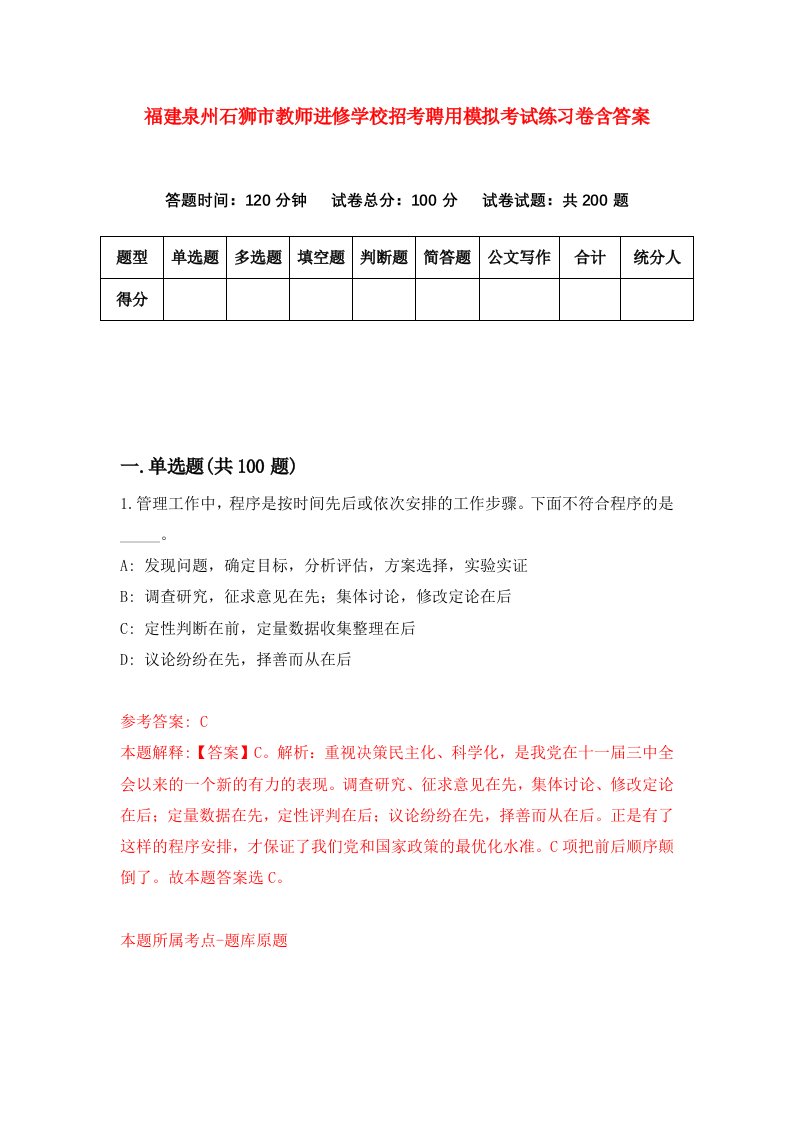 福建泉州石狮市教师进修学校招考聘用模拟考试练习卷含答案

答题时间：120 分钟　试卷总分：100 分　试卷试题：共 200 题

| 题型 | 单选题 | 多选题 | 填空题 | 判断题 | 简答题 | 公文写作 | 合计 | 统分人 |
|---|---|---|---|---|---|---|---|---|
| 得分 | | | | | | | | |

一.单选题(共 100 题)

1.管理工作中，程序是按时间先后或依次安排的工作步骤。下面不符合程序的是_____。

A: 发现问题，确定目标，分析评估，方案选择，实验实证

B: 调查研究，征求意见在先；集体讨论，修改定论在后

C: 定性判断在前，定量数据收集整理在后

D: 议论纷纷在先，择善而从在后

参考答案: C
本题解释:【答案】C。解析：重视决策民主化、科学化，是我党在十一届三中全会以来的一个新的有力的表现。调查研究、征求意见在先，集体讨论、修改定论在后；定量数据在先，定性评判在后；议论纷纷在先，择善而从在后。正是有了这样的程序安排，才保证了我们党和国家政策的最优化水准。C 项把前后顺序颠倒了。故本题答案选 C。

本题所属考点-题库原题